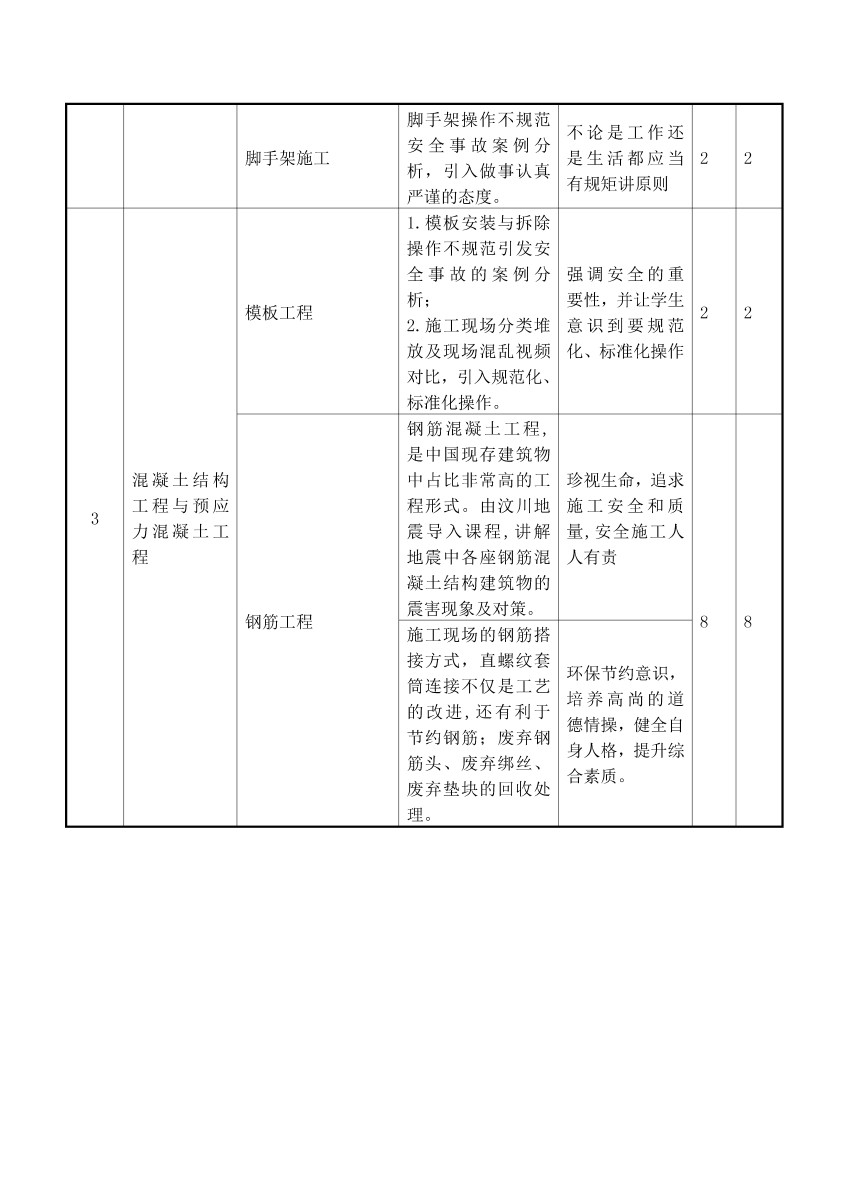 |  |  | 脚手架施工 | 脚手架操作不规范安全事故案例分析，引入做事认真严谨的态度。 | 不论是工作还是生活都应当有规矩讲原则 | 2 | 2 |
|---|---|---|---|---|---|---|
| 3 | 混凝土结构工程与预应力混凝土工程 | 模板工程 | 1.模板安装与拆除操作不规范引发安全事故的案例分析；2.施工现场分类堆放及现场混乱视频对比，引入规范化、标准化操作。 | 强调安全的重要性，并让学生意识到要规范化、标准化操作 | 2 | 2 |
|  |  | 钢筋工程 | 钢筋混凝土工程，是中国现存建筑物中占比非常高的工程形式。由汶川地震导入课程，讲解地震中各座钢筋混凝土结构建筑物的震害现象及对策。 | 珍视生命，追求施工安全和质量，安全施工人人有责 | 8 | 8 |
|  |  |  | 施工现场的钢筋搭接方式，直螺纹套筒连接不仅是工艺的改进，还有利于节约钢筋；废弃钢筋头、废弃绑丝、废弃垫块的回收处理。 | 环保节约意识，培养高尚的道德情操，健全自身人格，提升综合素质。 |  |  |